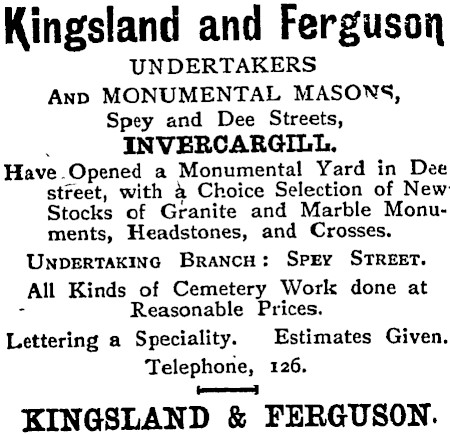 Kingsland and Ferguson

UNDERTAKERS

AND MONUMENTAL MASONS,

Spey and Dee Streets,

INVERCARGILL.

Have Opened a Monumental Yard in Dee street, with a Choice Selection of New Stocks of Granite and Marble Monuments, Headstones, and Crosses.

UNDERTAKING BRANCH: SPEY STREET.

All Kinds of Cemetery Work done at Reasonable Prices.

Lettering a Speciality. Estimates Given.

Telephone, 126.

KINGSLAND & FERGUSON.